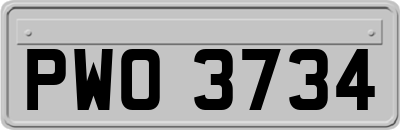 PWO 3734